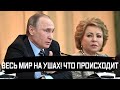 ВЕСЬ МИР НА УШАХ! ЧТО ПРОИСХОДИТ